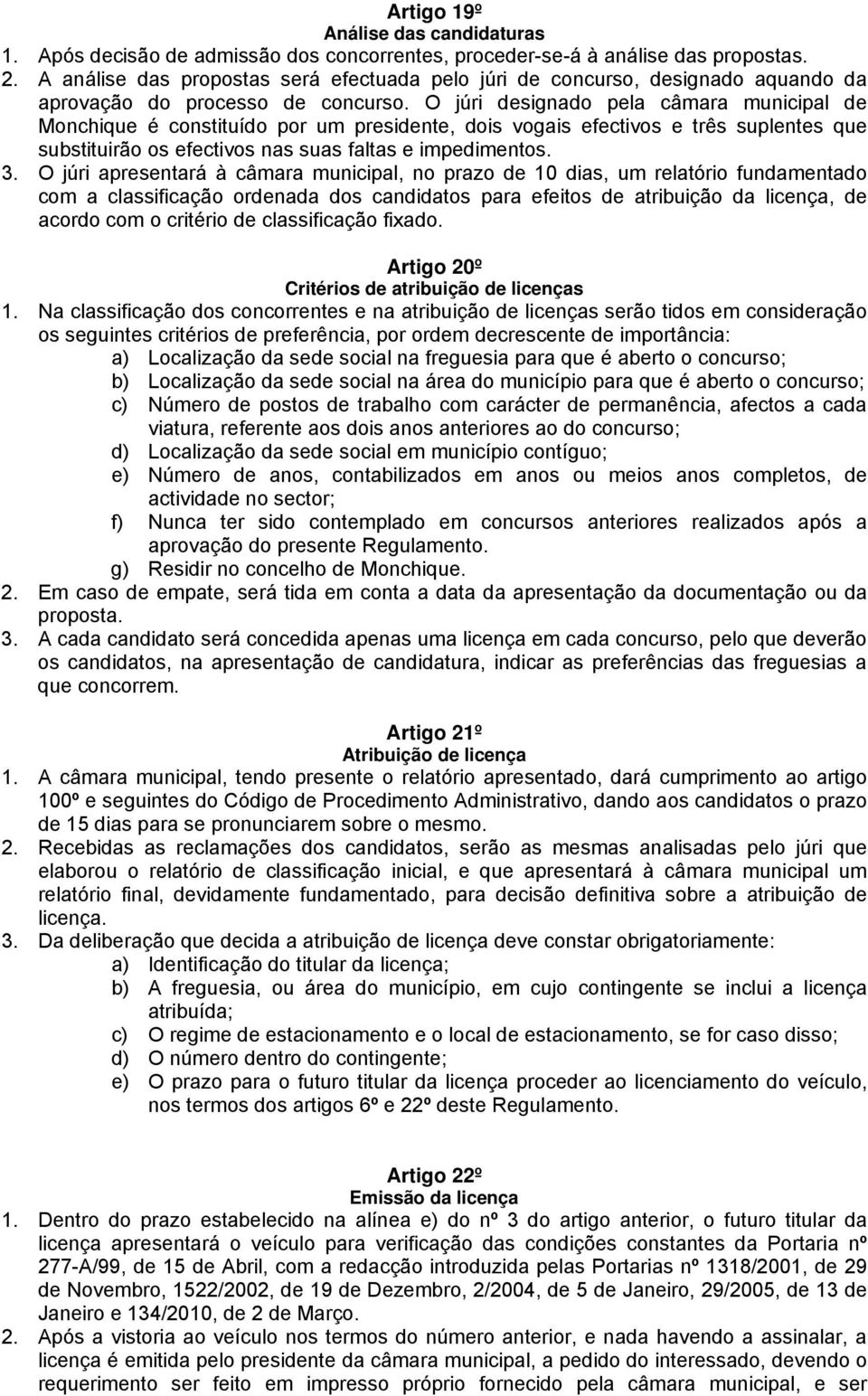 Artigo 19º
Análise das candidaturas

1. Após decisão de admissão dos concorrentes, proceder-se-á à análise das propostas.
2. A análise das propostas será efectuada pelo júri de concurso, designado aquando da aprovação do processo de concurso. O júri designado pela câmara municipal de Monchique é constituído por um presidente, dois vogais efectivos e três suplentes que substituirão os efectivos nas suas faltas e impedimentos.
3. O júri apresentará à câmara municipal, no prazo de 10 dias, um relatório fundamentado com a classificação ordenada dos candidatos para efeitos de atribuição da licença, de acordo com o critério de classificação fixado.

Artigo 20º
Critérios de atribuição de licenças

1. Na classificação dos concorrentes e na atribuição de licenças serão tidos em consideração os seguintes critérios de preferência, por ordem decrescente de importância:
a) Localização da sede social na freguesia para que é aberto o concurso;
b) Localização da sede social na área do município para que é aberto o concurso;
c) Número de postos de trabalho com carácter de permanência, afectos a cada viatura, referente aos dois anos anteriores ao do concurso;
d) Localização da sede social em município contíguo;
e) Número de anos, contabilizados em anos ou meios anos completos, de actividade no sector;
f) Nunca ter sido contemplado em concursos anteriores realizados após a aprovação do presente Regulamento.
g) Residir no concelho de Monchique.
2. Em caso de empate, será tida em conta a data da apresentação da documentação ou da proposta.
3. A cada candidato será concedida apenas uma licença em cada concurso, pelo que deverão os candidatos, na apresentação de candidatura, indicar as preferências das freguesias a que concorrem.

Artigo 21º
Atribuição de licença

1. A câmara municipal, tendo presente o relatório apresentado, dará cumprimento ao artigo 100º e seguintes do Código de Procedimento Administrativo, dando aos candidatos o prazo de 15 dias para se pronunciarem sobre o mesmo.
2. Recebidas as reclamações dos candidatos, serão as mesmas analisadas pelo júri que elaborou o relatório de classificação inicial, e que apresentará à câmara municipal um relatório final, devidamente fundamentado, para decisão definitiva sobre a atribuição de licença.
3. Da deliberação que decida a atribuição de licença deve constar obrigatoriamente:
a) Identificação do titular da licença;
b) A freguesia, ou área do município, em cujo contingente se inclui a licença atribuída;
c) O regime de estacionamento e o local de estacionamento, se for caso disso;
d) O número dentro do contingente;
e) O prazo para o futuro titular da licença proceder ao licenciamento do veículo, nos termos dos artigos 6º e 22º deste Regulamento.

Artigo 22º
Emissão da licença

1. Dentro do prazo estabelecido na alínea e) do nº 3 do artigo anterior, o futuro titular da licença apresentará o veículo para verificação das condições constantes da Portaria nº 277-A/99, de 15 de Abril, com a redacção introduzida pelas Portarias nº 1318/2001, de 29 de Novembro, 1522/2002, de 19 de Dezembro, 2/2004, de 5 de Janeiro, 29/2005, de 13 de Janeiro e 134/2010, de 2 de Março.
2. Após a vistoria ao veículo nos termos do número anterior, e nada havendo a assinalar, a licença é emitida pelo presidente da câmara municipal, a pedido do interessado, devendo o requerimento ser feito em impresso próprio fornecido pela câmara municipal, e ser